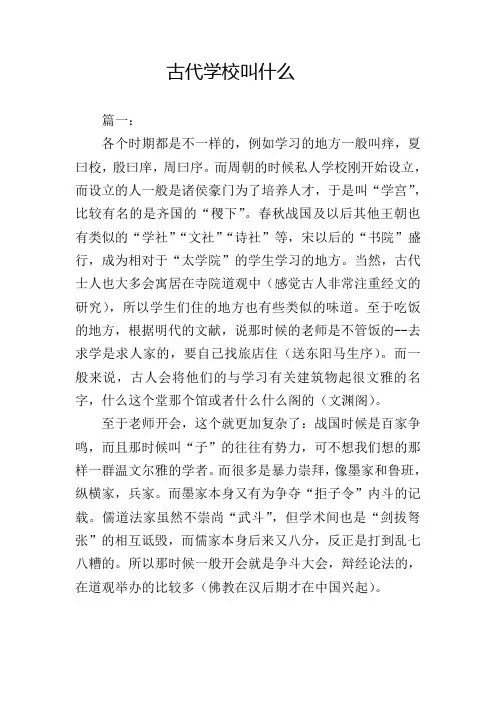 古代学校叫什么

篇一：

各个时期都是不一样的，例如学习的地方一般叫痒，夏曰校，殷曰庠，周曰序。而周朝的时候私人学校刚开始设立，而设立的人一般是诸侯豪门为了培养人才，于是叫“学宫”，比较有名的是齐国的“稷下”。春秋战国及以后其他王朝也有类似的“学社”“文社”“诗社”等，宋以后的“书院”盛行，成为相对于“太学院”的学生学习的地方。当然，古代士人也大多会寓居在寺院道观中（感觉古人非常注重经文的研究），所以学生们住的地方也有些类似的味道。至于吃饭的地方，根据明代的文献，说那时候的老师是不管饭的--去求学是求人家的，要自己找旅店住（送东阳马生序）。而一般来说，古人会将他们的与学习有关建筑物起很文雅的名字，什么这个堂那个馆或者什么什么阁的（文渊阁）。

至于老师开会，这个就更加复杂了：战国时候是百家争鸣，而且那时候叫“子”的往往有势力，可不想我们想的那样一群温文尔雅的学者。而很多是暴力崇拜，像墨家和鲁班，纵横家，兵家。而墨家本身又有为争夺“拒子令”内斗的记载。儒道法家虽然不崇尚“武斗”，但学术间也是“剑拔弩张”的相互诋毁，而儒家本身后来又八分，反正是打到乱七八糟的。所以那时候一般开会就是争斗大会，辩经论法的，在道观举办的比较多（佛教在汉后期才在中国兴起）。